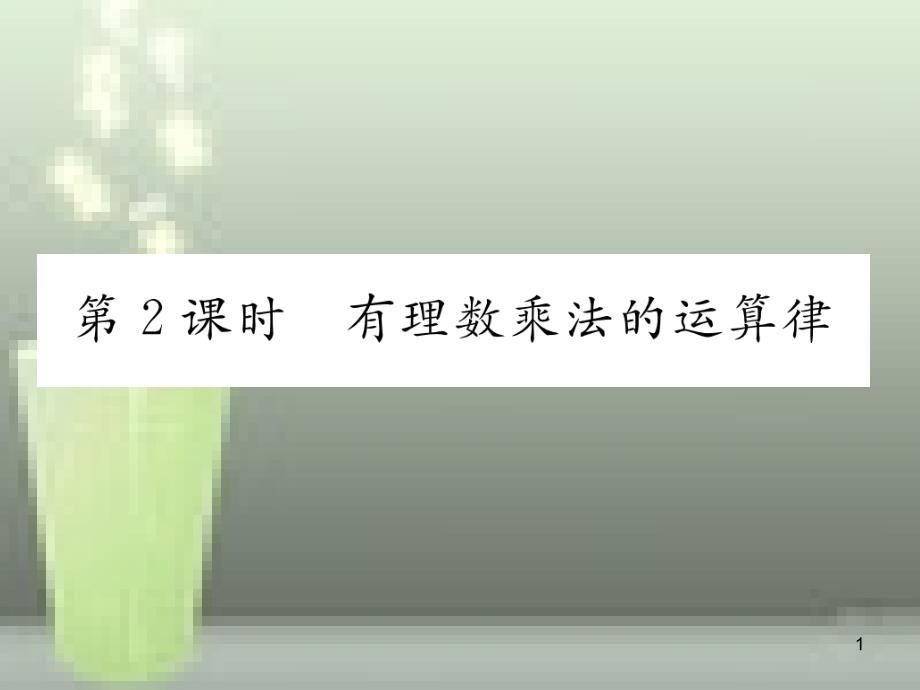 第 2 课时　有理数乘法的运算律

1